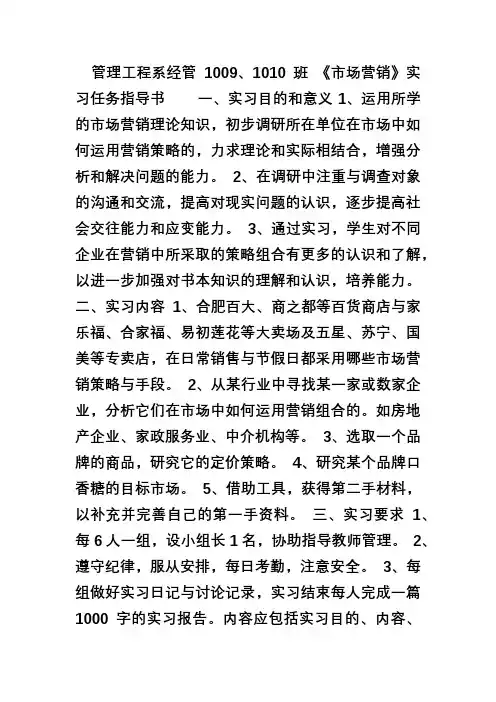 管理工程系经管 1009、1010 班 《市场营销》实习任务指导书 一、实习目的和意义 1、运用所学的市场营销理论知识，初步调研所在单位在市场中如何运用营销策略的，力求理论和实际相结合，增强分析和解决问题的能力。 2、在调研中注重与调查对象的沟通和交流，提高对现实问题的认识，逐步提高社会交往能力和应变能力。 3、通过实习，学生对不同企业在营销中所采取的策略组合有更多的认识和了解，以进一步加强对书本知识的理解和认识，培养能力。 二、实习内容 1、合肥百大、商之都等百货商店与家乐福、合家福、易初莲花等大卖场及五星、苏宁、国美等专卖店，在日常销售与节假日都采用哪些市场营销策略与手段。 2、从某行业中寻找某一家或数家企业，分析它们在市场中如何运用营销组合的。如房地产企业、家政服务业、中介机构等。 3、选取一个品牌的商品，研究它的定价策略。 4、研究某个品牌口香糖的目标市场。 5、借助工具，获得第二手材料，以补充并完善自己的第一手资料。 三、实习要求 1、每 6 人一组，设小组长 1 名，协助指导教师管理。 2、遵守纪律，服从安排，每日考勤，注意安全。 3、每组做好实习日记与讨论记录，实习结束每人完成一篇 1000 字的实习报告。内容应包括实习目的、内容、